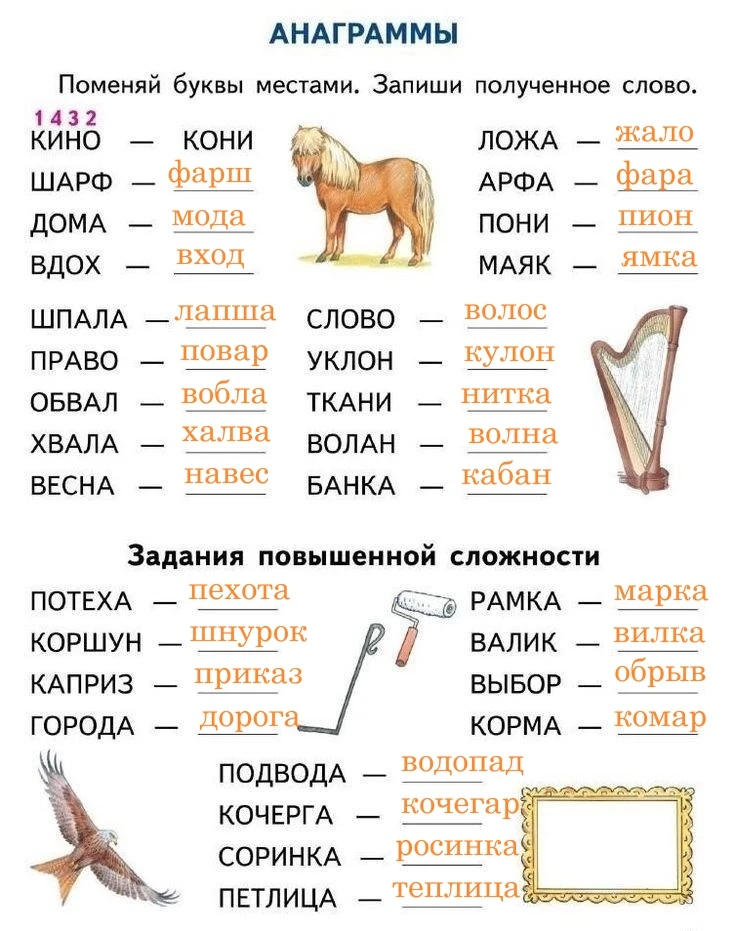 АНАГРАММЫ

Поменяй буквы местами. Запиши полученное слово.

1 4 3 2

КИНО — КОНИ
ШАРФ — фарш
ДОМА — мода
ВДОХ — вход

ЛОЖА — жало
АРФА — фара
ПОНИ — пион
МАЯК — ямка

ШПАЛА — лапша
ПРАВО — повар
ОБВАЛ — вобла
ХВАЛА — халва
ВЕСНА — навес

СЛОВО — волос
УКЛОН — кулон
ТКАНИ — нитка
ВОЛАН — волна
БАНКА — кабан

Задания повышенной сложности

ПОТЕХА — пехота
КОРШУН — шнурок
КАПРИЗ — приказ
ГОРОДА — дорога

РАМКА — марка
ВАЛИК — вилка
ВЫБОР — обрыв
КОРМА — комар

ПОДВОДА — водопад
КОЧЕРГА — кочегар
СОРИНКА — росинка
ПЕТЛИЦА — теплица